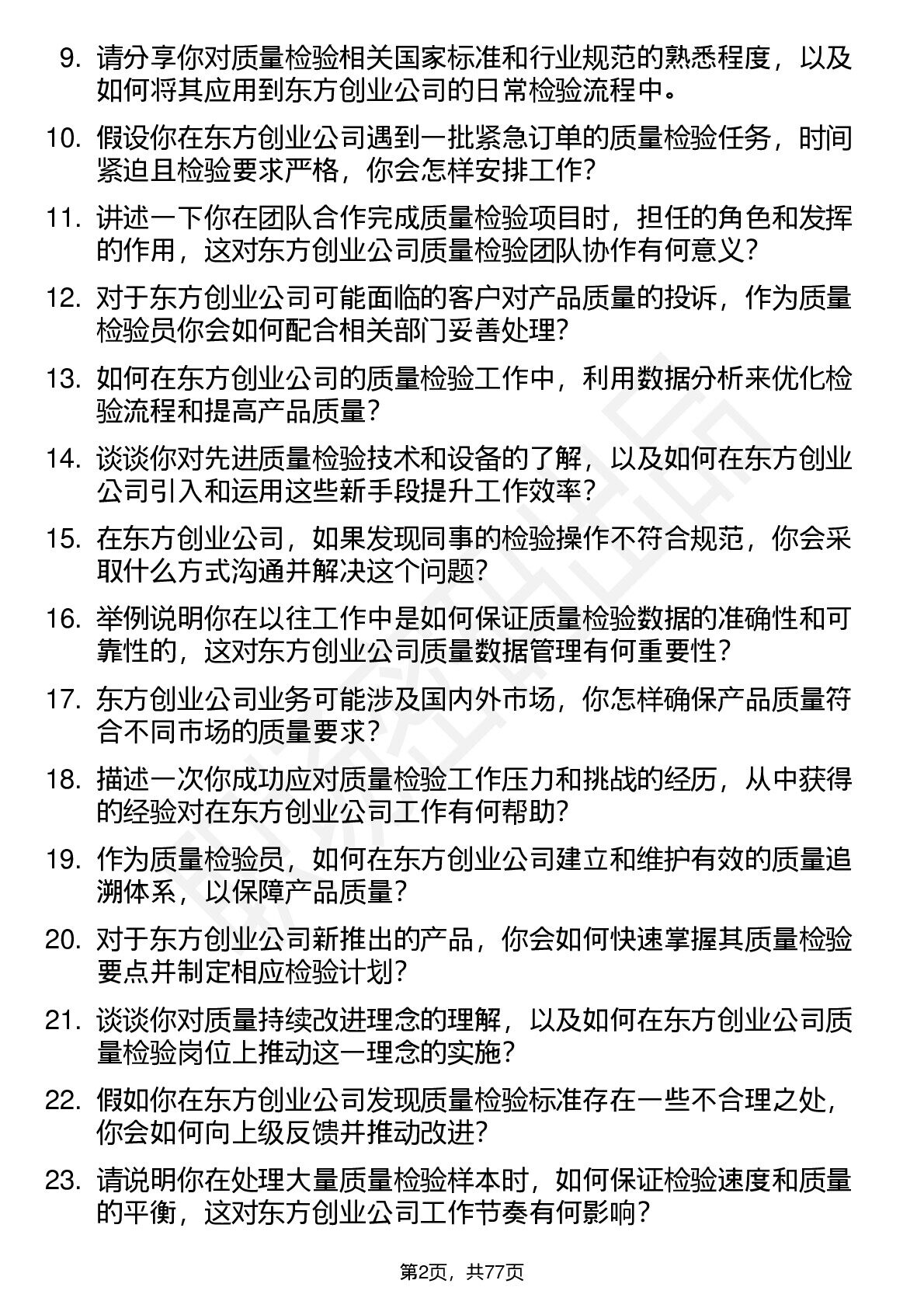 9. 请分享你对质量检验相关国家标准和行业规范的熟悉程度，以及如何将其应用到东方创业公司的日常检验流程中。

10. 假设你在东方创业公司遇到一批紧急订单的质量检验任务，时间紧迫且检验要求严格，你会怎样安排工作？

11. 讲述一下你在团队合作完成质量检验项目时，担任的角色和发挥的作用，这对东方创业公司质量检验团队协作有何意义？

12. 对于东方创业公司可能面临的客户对产品质量的投诉，作为质量检验员你会如何配合相关部门妥善处理？

13. 如何在东方创业公司的质量检验工作中，利用数据分析来优化检验流程和提高产品质量？

14. 谈谈你对先进质量检验技术和设备的了解，以及如何在东方创业公司引入和运用这些新手段提升工作效率？

15. 在东方创业公司，如果发现同事的检验操作不符合规范，你会采取什么方式沟通并解决这个问题？

16. 举例说明你在以往工作中是如何保证质量检验数据的准确性和可靠性的，这对东方创业公司质量数据管理有何重要性？

17. 东方创业公司业务可能涉及国内外市场，你怎样确保产品质量符合不同市场的质量要求？

18. 描述一次你成功应对质量检验工作压力和挑战的经历，从中获得的经验对在东方创业公司工作有何帮助？

19. 作为质量检验员，如何在东方创业公司建立和维护有效的质量追溯体系，以保障产品质量？

20. 对于东方创业公司新推出的产品，你会如何快速掌握其质量检验要点并制定相应检验计划？

21. 谈谈你对质量持续改进理念的理解，以及如何在东方创业公司质量检验岗位上推动这一理念的实施？

22. 假如你在东方创业公司发现质量检验标准存在一些不合理之处，你会如何向上级反馈并推动改进？

23. 请说明你在处理大量质量检验样本时，如何保证检验速度和质量的平衡，这对东方创业公司工作节奏有何影响？

第2页，共77页